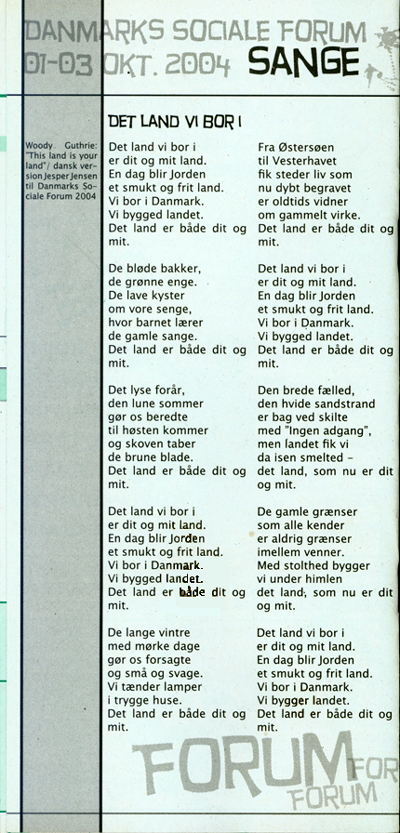 DANMARKS SOCIALE FORUM
01-03 OKT. 2004 SANGE

DET LAND VI BOR I

Woody Guthrie: "This land is your land"/ dansk version Jesper Jensen til Danmarks Sociale Forum 2004

Det land vi bor i
er dit og mit land.
En dag blir Jorden
et smukt og frit land.
Vi bor i Danmark.
Vi bygged landet.
Det land er både dit og mit.

De bløde bakker,
de grønne enge.
De lave kyster
om vore senge,
hvor barnet lærer
de gamle sange.
Det land er både dit og mit.

Det lyse forår,
den lune sommer
gør os beredte
til høsten kommer
og skoven taber
de brune blade.
Det land er både dit og mit.

Det land vi bor i
er dit og mit land.
En dag blir Jorden
et smukt og frit land.
Vi bor i Danmark.
Vi bygged landet.
Det land er både dit og mit.

De lange vintre
med mørke dage
gør os forsagte
og små og svage.
Vi tænder lamper
i trygge huse.
Det land er både dit og mit.

Fra Østersøen
til Vesterhavet
fik steder liv som
nu dybt begravet
er oldtids vidner
om gammelt virke.
Det land er både dit og mit.

Det land vi bor i
er dit og mit land.
En dag blir Jorden
et smukt og frit land.
Vi bor i Danmark.
Vi bygged landet.
Det land er både dit og mit.

Den brede fælled,
den hvide sandstrand
er bag ved skilte
med "Ingen adgang",
men landet fik vi
da isen smelted –
det land, som nu er dit og mit.

De gamle grænser
som alle kender
er aldrig grænser
imellem venner.
Med stolthed bygger
vi under himlen
det land, som nu er dit og mit.

Det land vi bor i
er dit og mit land.
En dag blir Jorden
et smukt og frit land.
Vi bor i Danmark.
Vi bygger landet.
Det land er både dit og mit.

FORUM FOR FORUM